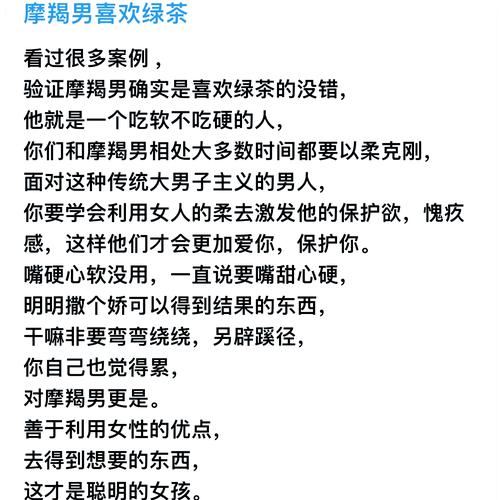 摩羯男喜欢绿茶

看过很多案例，
验证摩羯男确实是喜欢绿茶的没错，
他就是一个吃软不吃硬的人，
你们和摩羯男相处大多数时间都要以柔克刚，
面对这种传统大男子主义的男人，
你要学会利用女人的柔去激发他的保护欲，愧疚感，这样他们才会更加爱你，保护你。
嘴硬心软没用，一直说要嘴甜心硬，
明明撒个娇可以得到结果的东西，
干嘛非要弯弯绕绕，另辟蹊径，
你自己也觉得累，
对摩羯男更是。
善于利用女性的优点，
去得到想要的东西，
这才是聪明的女孩。